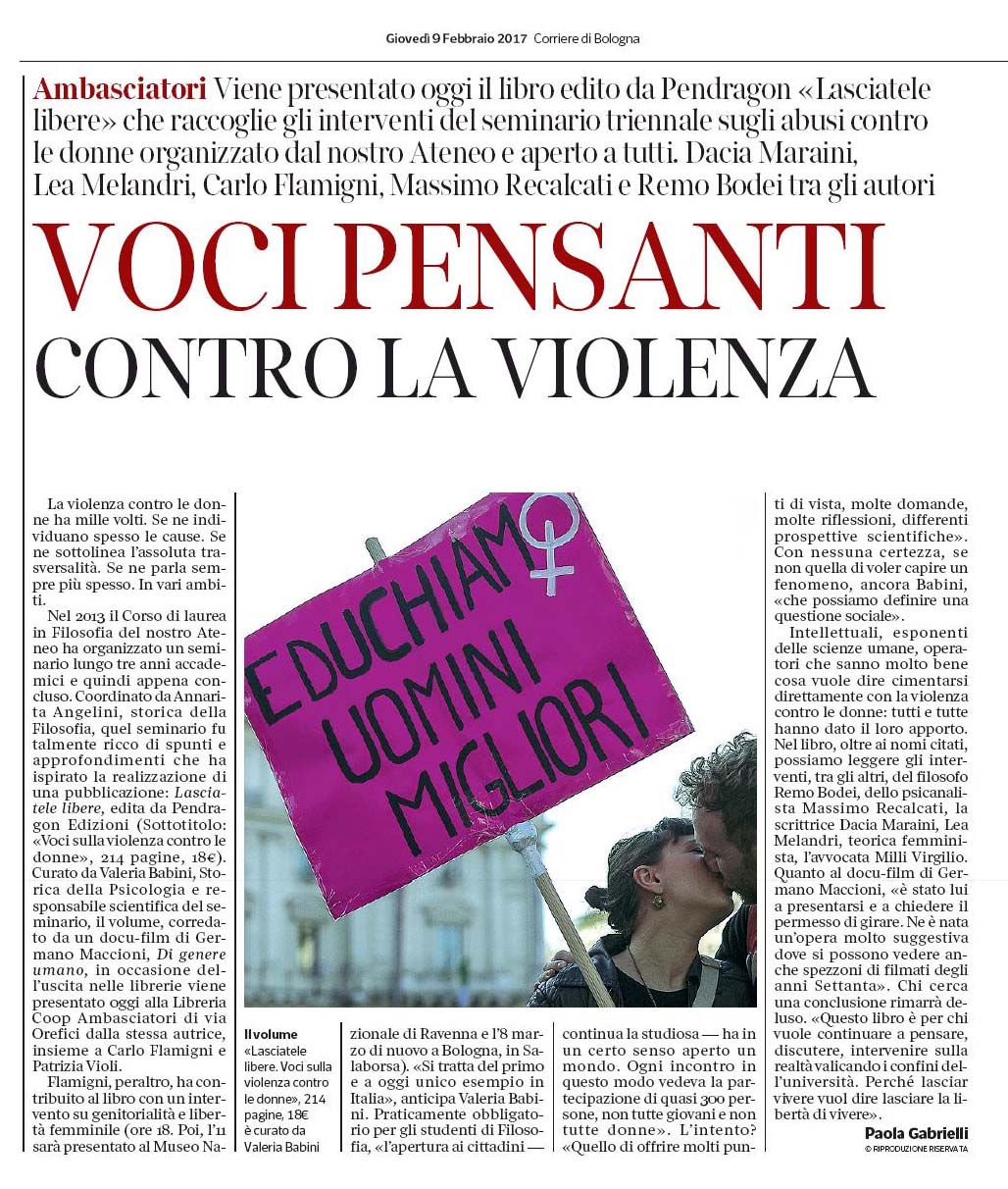 Giovedì 9 Febbraio 2017 Corriere di Bologna

Ambasciatori Viene presentato oggi il libro edito da Pendragon «Lasciatele libere» che raccoglie gli interventi del seminario triennale sugli abusi contro le donne organizzato dal nostro Ateneo e aperto a tutti. Dacia Maraini, Lea Melandri, Carlo Flamigni, Massimo Recalcati e Remo Bodei tra gli autori

VOCI PENSANTI
CONTRO LA VIOLENZA

La violenza contro le donne ha mille volti. Se ne individuano spesso le cause. Se ne sottolinea l'assoluta trasversalità. Se ne parla sempre più spesso. In vari ambiti.

Nel 2013 il Corso di laurea in Filosofia del nostro Ateneo ha organizzato un seminario lungo tre anni accademici e quindi appena concluso. Coordinato da Annarita Angelini, storica della Filosofia, quel seminario fu talmente ricco di spunti e approfondimenti che ha ispirato la realizzazione di una pubblicazione: Lasciatele libere, edita da Pendragon Edizioni (Sottotitolo: «Voci sulla violenza contro le donne», 214 pagine, 18€). Curato da Valeria Babini, Storica della Psicologia e responsabile scientifica del seminario, il volume, corredato da un docu-film di Germano Maccioni, Di genere umano, in occasione dell'uscita nelle librerie viene presentato oggi alla Libreria Coop Ambasciatori di via Orefici dalla stessa autrice, insieme a Carlo Flamigni e Patrizia Violi.

Flamigni, peraltro, ha contribuito al libro con un intervento su genitorialità e libertà femminile (ore 18. Poi, l'11 sarà presentato al Museo Nazionale di Ravenna e l'8 marzo di nuovo a Bologna, in Salaborsa). «Si tratta del primo e a oggi unico esempio in Italia», anticipa Valeria Babini. Praticamente obbligatorio per gli studenti di Filosofia, «l'apertura ai cittadini — continua la studiosa — ha in un certo senso aperto un mondo. Ogni incontro in questo modo vedeva la partecipazione di quasi 300 persone, non tutte giovani e non tutte donne». L'intento? «Quello di offrire molti punti di vista, molte domande, molte riflessioni, differenti prospettive scientifiche». Con nessuna certezza, se non quella di voler capire un fenomeno, ancora Babini, «che possiamo definire una questione sociale».

Intellettuali, esponenti delle scienze umane, operatori che sanno molto bene cosa vuole dire cimentarsi direttamente con la violenza contro le donne: tutti e tutte hanno dato il loro apporto. Nel libro, oltre ai nomi citati, possiamo leggere gli interventi, tra gli altri, del filosofo Remo Bodei, dello psicanalista Massimo Recalcati, la scrittrice Dacia Maraini, Lea Melandri, teorica femminista, l'avvocata Milli Virgilio. Quanto al docu-film di Germano Maccioni, «è stato lui a presentarsi e a chiedere il permesso di girare. Ne è nata un'opera molto suggestiva dove si possono vedere anche spezzoni di filmati degli anni Settanta». Chi cerca una conclusione rimarrà deluso. «Questo libro è per chi vuole continuare a pensare, discutere, intervenire sulla realtà valicando i confini dell'università. Perché lasciar vivere vuol dire lasciare la libertà di vivere».

Paola Gabrielli
© RIPRODUZIONE RISERVATA

EDUCHIAMO UOMINI MIGLIORI

Il volume
«Lasciatele libere. Voci sulla violenza contro le donne», 214 pagine, 18€ è curato da Valeria Babini